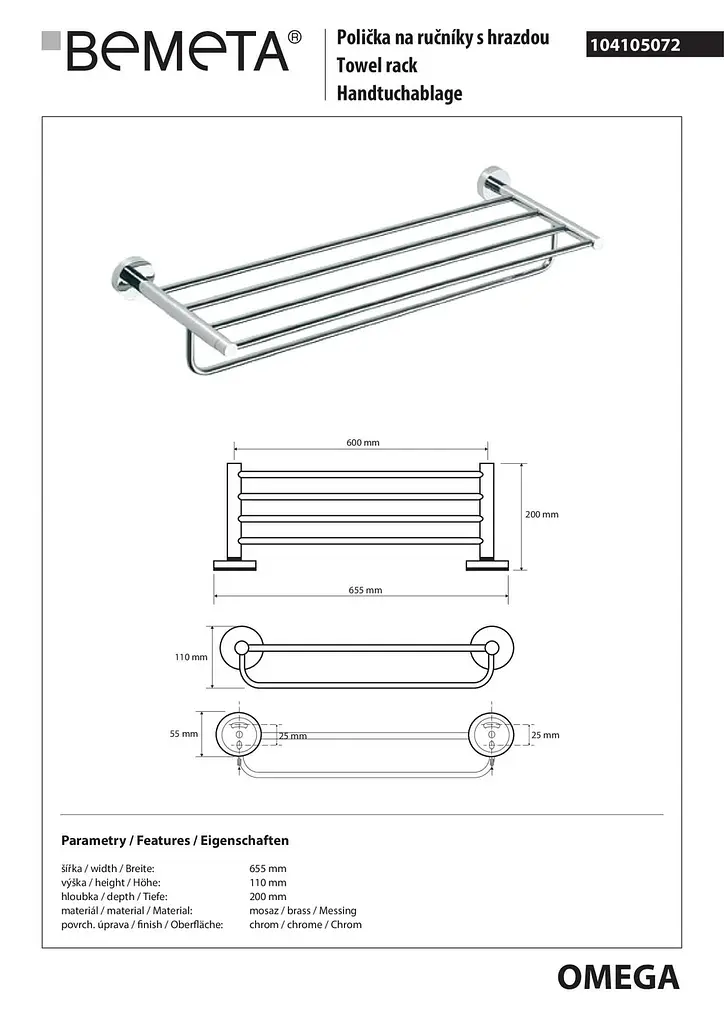 BEMETA®

Polička na ručníky s hrazdou
Towel rack
Handtuchablage

104105072

600 mm

200 mm

655 mm

110 mm

55 mm

25 mm

25 mm

Parametry / Features / Eigenschaften

| | |
|---|---|
| šířka / width / Breite: | 655 mm |
| výška / height / Höhe: | 110 mm |
| hloubka / depth / Tiefe: | 200 mm |
| materiál / material / Material: | mosaz / brass / Messing |
| povrch. úprava / finish / Oberfläche: | chrom / chrome / Chrom |

OMEGA